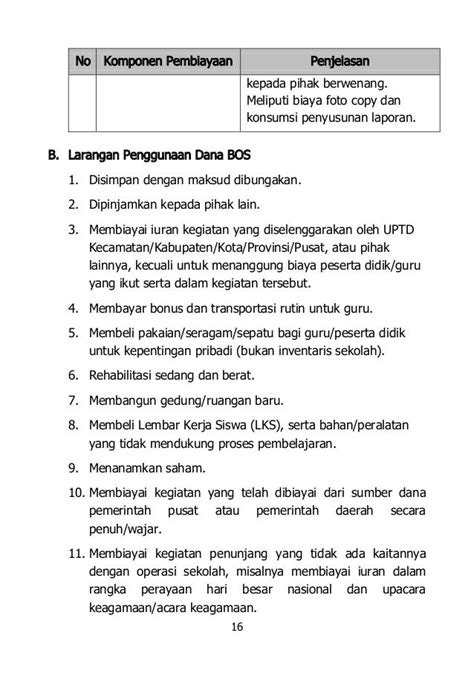 | No | Komponen Pembiayaan | Penjelasan |
|---|---|---|
| | | kepada pihak berwenang. Meliputi biaya foto copy dan konsumsi penyusunan laporan. |

B. Larangan Penggunaan Dana BOS

1. Disimpan dengan maksud dibungakan.

2. Dipinjamkan kepada pihak lain.

3. Membiayai iuran kegiatan yang diselenggarakan oleh UPTD Kecamatan/Kabupaten/Kota/Provinsi/Pusat, atau pihak lainnya, kecuali untuk menanggung biaya peserta didik/guru yang ikut serta dalam kegiatan tersebut.

4. Membayar bonus dan transportasi rutin untuk guru.

5. Membeli pakaian/seragam/sepatu bagi guru/peserta didik untuk kepentingan pribadi (bukan inventaris sekolah).

6. Rehabilitasi sedang dan berat.

7. Membangun gedung/ruangan baru.

8. Membeli Lembar Kerja Siswa (LKS), serta bahan/peralatan yang tidak mendukung proses pembelajaran.

9. Menanamkan saham.

10. Membiayai kegiatan yang telah dibiayai dari sumber dana pemerintah pusat atau pemerintah daerah secara penuh/wajar.

11. Membiayai kegiatan penunjang yang tidak ada kaitannya dengan operasi sekolah, misalnya membiayai iuran dalam rangka perayaan hari besar nasional dan upacara keagamaan/acara keagamaan.

16